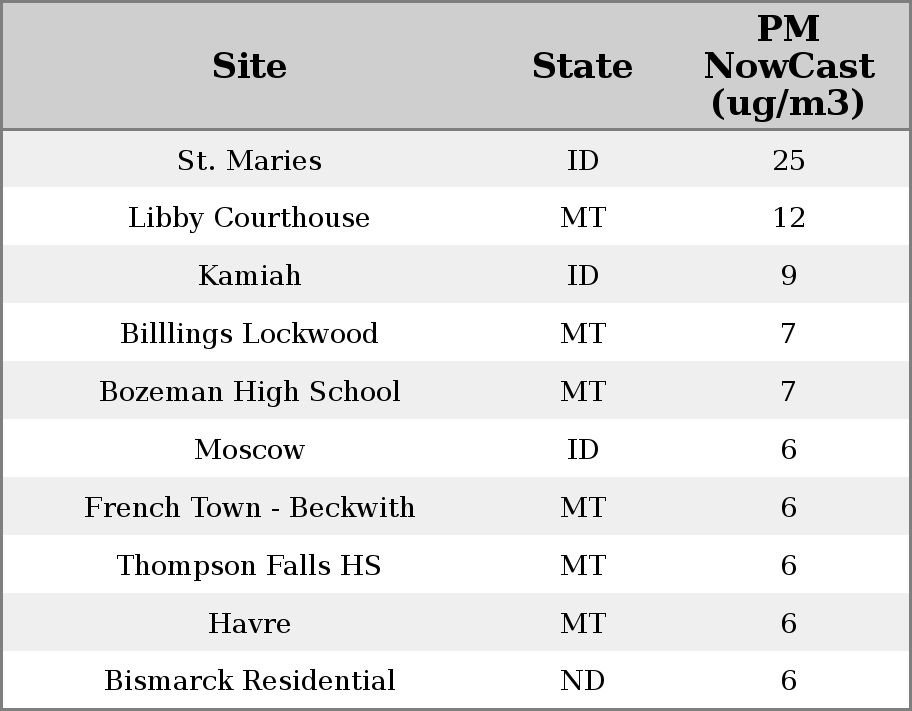 | Site | State | PM NowCast (ug/m3) |
|---|---|---|
| St. Maries | ID | 25 |
| Libby Courthouse | MT | 12 |
| Kamiah | ID | 9 |
| Billlings Lockwood | MT | 7 |
| Bozeman High School | MT | 7 |
| Moscow | ID | 6 |
| French Town - Beckwith | MT | 6 |
| Thompson Falls HS | MT | 6 |
| Havre | MT | 6 |
| Bismarck Residential | ND | 6 |